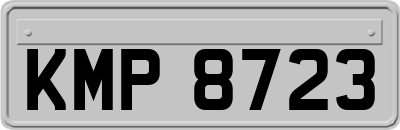 KMP 8723